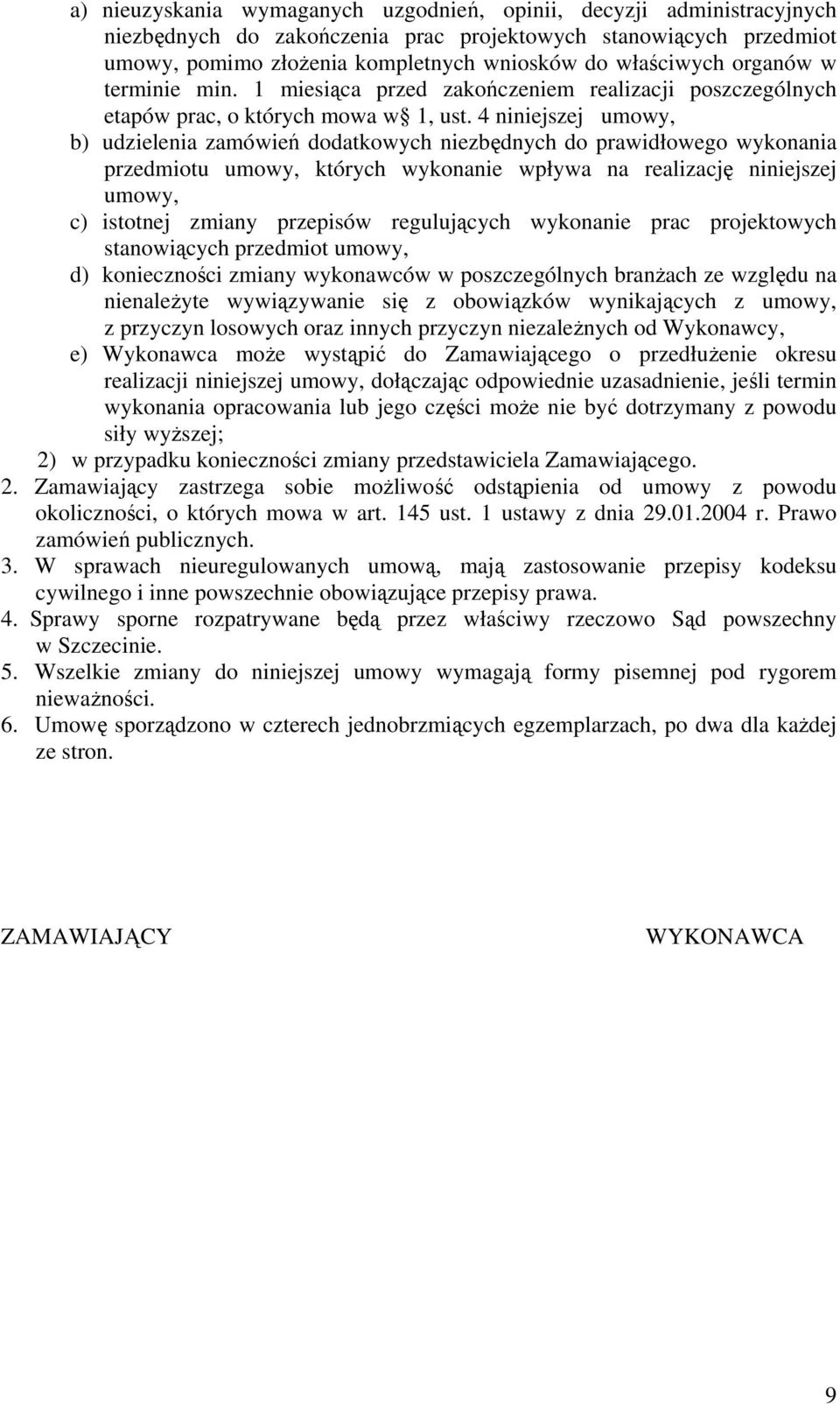 a) nieuzyskania wymaganych uzgodnień, opinii, decyzji administracyjnych niezbędnych do zakończenia prac projektowych stanowiących przedmiot umowy, pomimo złożenia kompletnych wniosków do właściwych organów w terminie min. 1 miesiąca przed zakończeniem realizacji poszczególnych etapów prac, o których mowa w§ 1, ust. 4 niniejszej umowy,
b) udzielenia zamówień dodatkowych niezbędnych do prawidłowego wykonania przedmiotu umowy, których wykonanie wpływa na realizację niniejszej umowy,
c) istotnej zmiany przepisów regulujących wykonanie prac projektowych stanowiących przedmiot umowy,
d) konieczności zmiany wykonawców w poszczególnych branżach ze względu na nienależyte wywiązywanie się z obowiązków wynikających z umowy, z przyczyn losowych oraz innych przyczyn niezależnych od Wykonawcy,
e) Wykonawca może wystąpić do Zamawiającego o przedłużenie okresu realizacji niniejszej umowy, dołączając odpowiednie uzasadnienie, jeśli termin wykonania opracowania lub jego części może nie być dotrzymany z powodu siły wyższej;
2) w przypadku konieczności zmiany przedstawiciela Zamawiającego.
2. Zamawiający zastrzega sobie możliwość odstąpienia od umowy z powodu okoliczności, o których mowa w art. 145 ust. 1 ustawy z dnia 29.01.2004 r. Prawo zamówień publicznych.
3. W sprawach nieuregulowanych umową, mają zastosowanie przepisy kodeksu cywilnego i inne powszechnie obowiązujące przepisy prawa.
4. Sprawy sporne rozpatrywane będą przez właściwy rzeczowo Sąd powszechny w Szczecinie.
5. Wszelkie zmiany do niniejszej umowy wymagają formy pisemnej pod rygorem nieważności.
6. Umowę sporządzono w czterech jednobrzmiących egzemplarzach, po dwa dla każdej ze stron.

ZAMAWIAJĄCY

WYKONAWCA

9